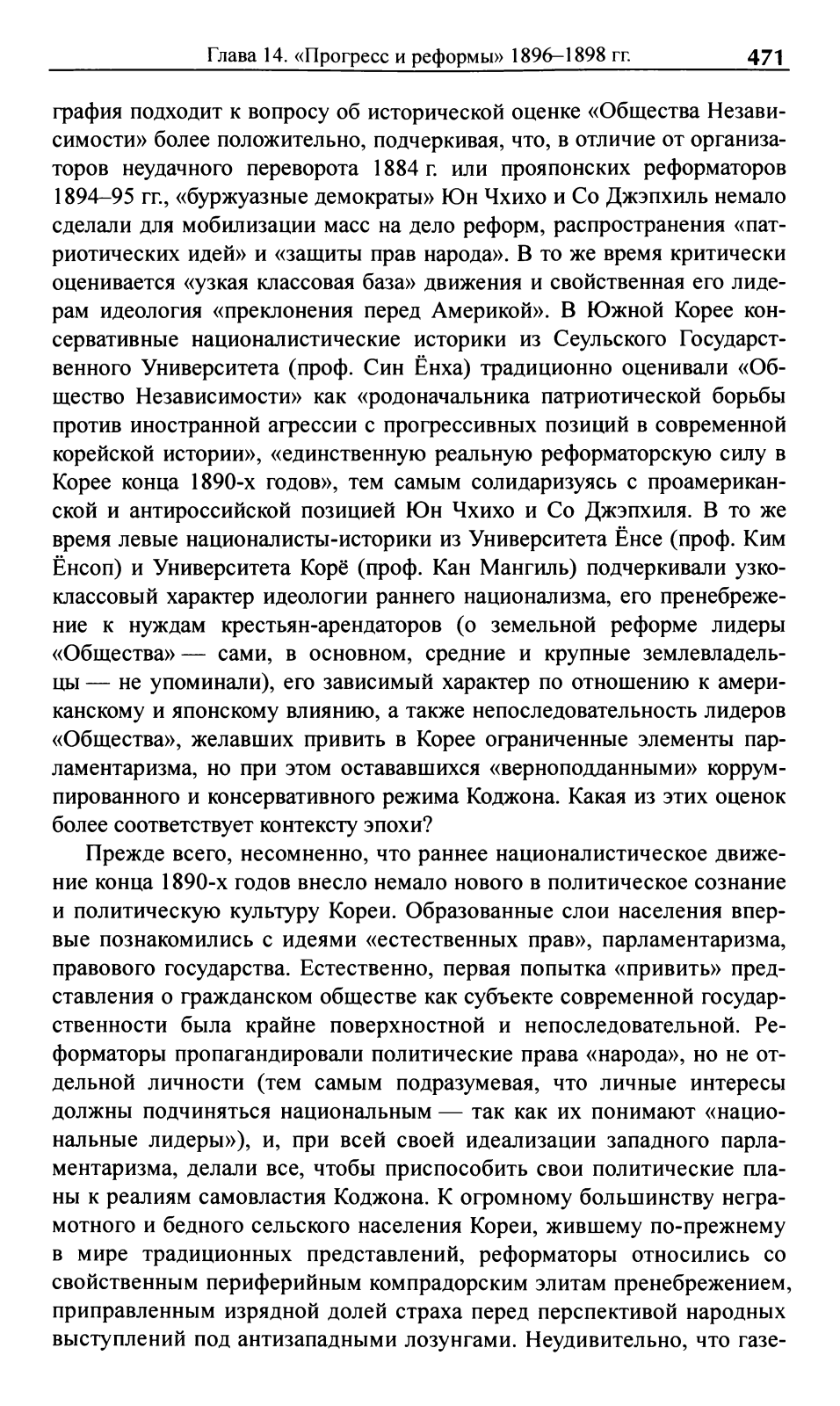 Глава 14. «Прогресс и реформы» 1896–1898 гг. 471

графия подходит к вопросу об исторической оценке «Общества Независимости» более положительно, подчеркивая, что, в отличие от организаторов неудачного переворота 1884 г. или прояпонских реформаторов 1894–95 гг., «буржуазные демократы» Юн Чхихо и Со Джэпхиль немало сделали для мобилизации масс на дело реформ, распространения «патриотических идей» и «защиты прав народа». В то же время критически оценивается «узкая классовая база» движения и свойственная его лидерам идеология «преклонения перед Америкой». В Южной Корее консервативные националистические историки из Сеульского Государственного Университета (проф. Син Ёнха) традиционно оценивали «Общество Независимости» как «родоначальника патриотической борьбы против иностранной агрессии с прогрессивных позиций в современной корейской истории», «единственную реальную реформаторскую силу в Корее конца 1890-х годов», тем самым солидаризуясь с проамериканской и антироссийской позицией Юн Чхихо и Со Джэпхиля. В то же время левые националисты-историки из Университета Ёнсе (проф. Ким Ёнсоп) и Университета Корё (проф. Кан Мангиль) подчеркивали узкоклассовый характер идеологии раннего национализма, его пренебрежение к нуждам крестьян-арендаторов (о земельной реформе лидеры «Общества» — сами, в основном, средние и крупные землевладельцы — не упоминали), его зависимый характер по отношению к американскому и японскому влиянию, а также непоследовательность лидеров «Общества», желавших привить в Корее ограниченные элементы парламентаризма, но при этом остававшихся «верноподданными» коррумпированного и консервативного режима Коджона. Какая из этих оценок более соответствует контексту эпохи?

Прежде всего, несомненно, что раннее националистическое движение конца 1890-х годов внесло немало нового в политическое сознание и политическую культуру Кореи. Образованные слои населения впервые познакомились с идеями «естественных прав», парламентаризма, правового государства. Естественно, первая попытка «привить» представления о гражданском обществе как субъекте современной государственности была крайне поверхностной и непоследовательной. Реформаторы пропагандировали политические права «народа», но не отдельной личности (тем самым подразумевая, что личные интересы должны подчиняться национальным — так как их понимают «национальные лидеры»), и, при всей своей идеализации западного парламентаризма, делали все, чтобы приспособить свои политические планы к реалиям самовластия Коджона. К огромному большинству неграмотного и бедного сельского населения Кореи, жившему по-прежнему в мире традиционных представлений, реформаторы относились со свойственным периферийным компрадорским элитам пренебрежением, приправленным изрядной долей страха перед перспективой народных выступлений под антизападными лозунгами. Неудивительно, что газе-